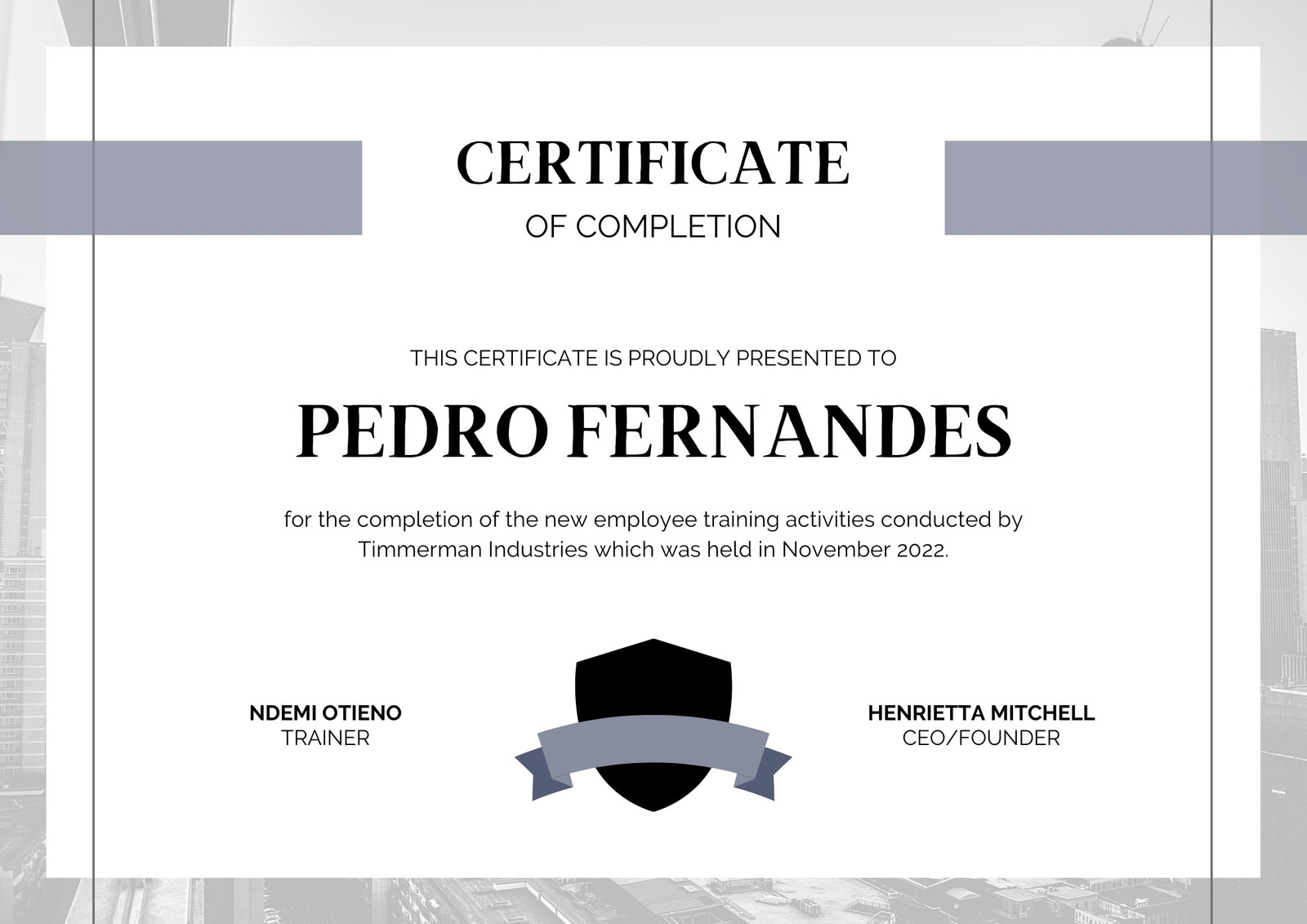 CERTIFICATE
OF COMPLETION

THIS CERTIFICATE IS PROUDLY PRESENTED TO

PEDRO FERNANDES

for the completion of the new employee training activities conducted by Timmerman Industries which was held in November 2022.

NDEMI OTIENO
TRAINER

HENRIETTA MITCHELL
CEO/FOUNDER